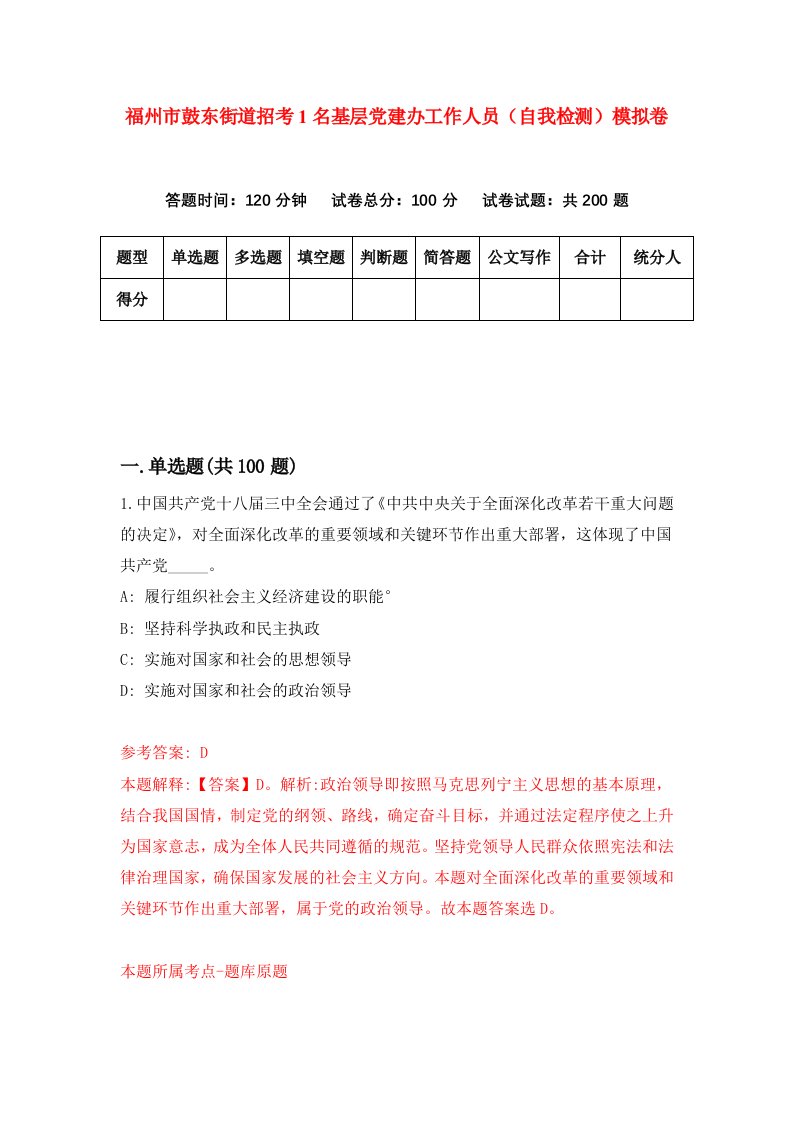 福州市鼓东街道招考1名基层党建办工作人员（自我检测）模拟卷

答题时间：120分钟　试卷总分：100分　试卷试题：共200题

| 题型 | 单选题 | 多选题 | 填空题 | 判断题 | 简答题 | 公文写作 | 合计 | 统分人 |
|---|---|---|---|---|---|---|---|---|
| 得分 | | | | | | | | |

一.单选题(共100题)

1.中国共产党十八届三中全会通过了《中共中央关于全面深化改革若干重大问题的决定》，对全面深化改革的重要领域和关键环节作出重大部署，这体现了中国共产党_____。

A: 履行组织社会主义经济建设的职能°

B: 坚持科学执政和民主执政

C: 实施对国家和社会的思想领导

D: 实施对国家和社会的政治领导

参考答案: D

本题解释:【答案】D。解析:政治领导即按照马克思列宁主义思想的基本原理，结合我国国情，制定党的纲领、路线，确定奋斗目标，并通过法定程序使之上升为国家意志，成为全体人民共同遵循的规范。坚持党领导人民群众依照宪法和法律治理国家，确保国家发展的社会主义方向。本题对全面深化改革的重要领域和关键环节作出重大部署，属于党的政治领导。故本题答案选D。

本题所属考点-题库原题